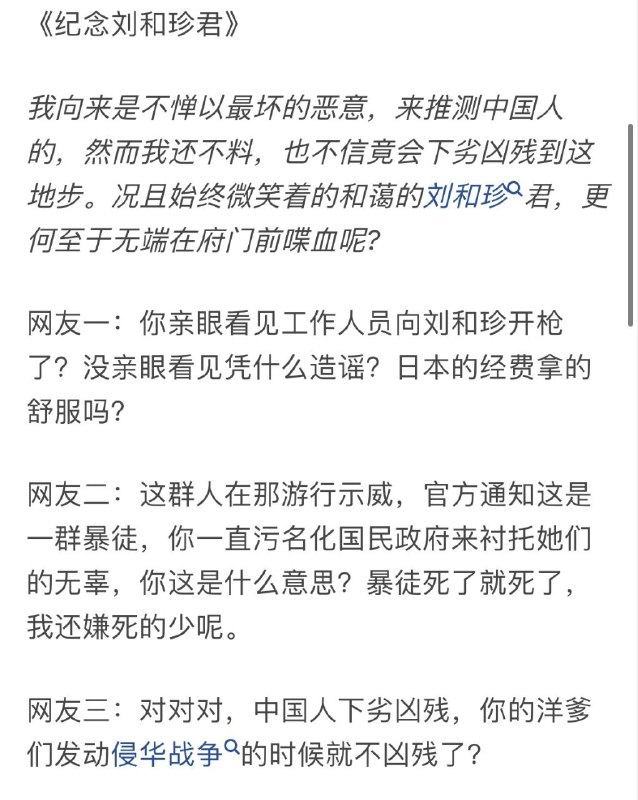 《纪念刘和珍君》

我向来是不惮以最坏的恶意，来推测中国人的，然而我还不料，也不信竟会下劣凶残到这地步。况且始终微笑着的和蔼的刘和珍君，更何至于无端在府门前喋血呢?

网友一：你亲眼看见工作人员向刘和珍开枪了？没亲眼看见凭什么造谣？日本的经费拿的舒服吗？

网友二：这群人在那游行示威，官方通知这是一群暴徒，你一直污名化国民政府来衬托她们的无辜，你这是什么意思？暴徒死了就死了，我还嫌死的少呢。

网友三：对对对，中国人下劣凶残，你的洋爹们发动侵华战争的时候就不凶残了？